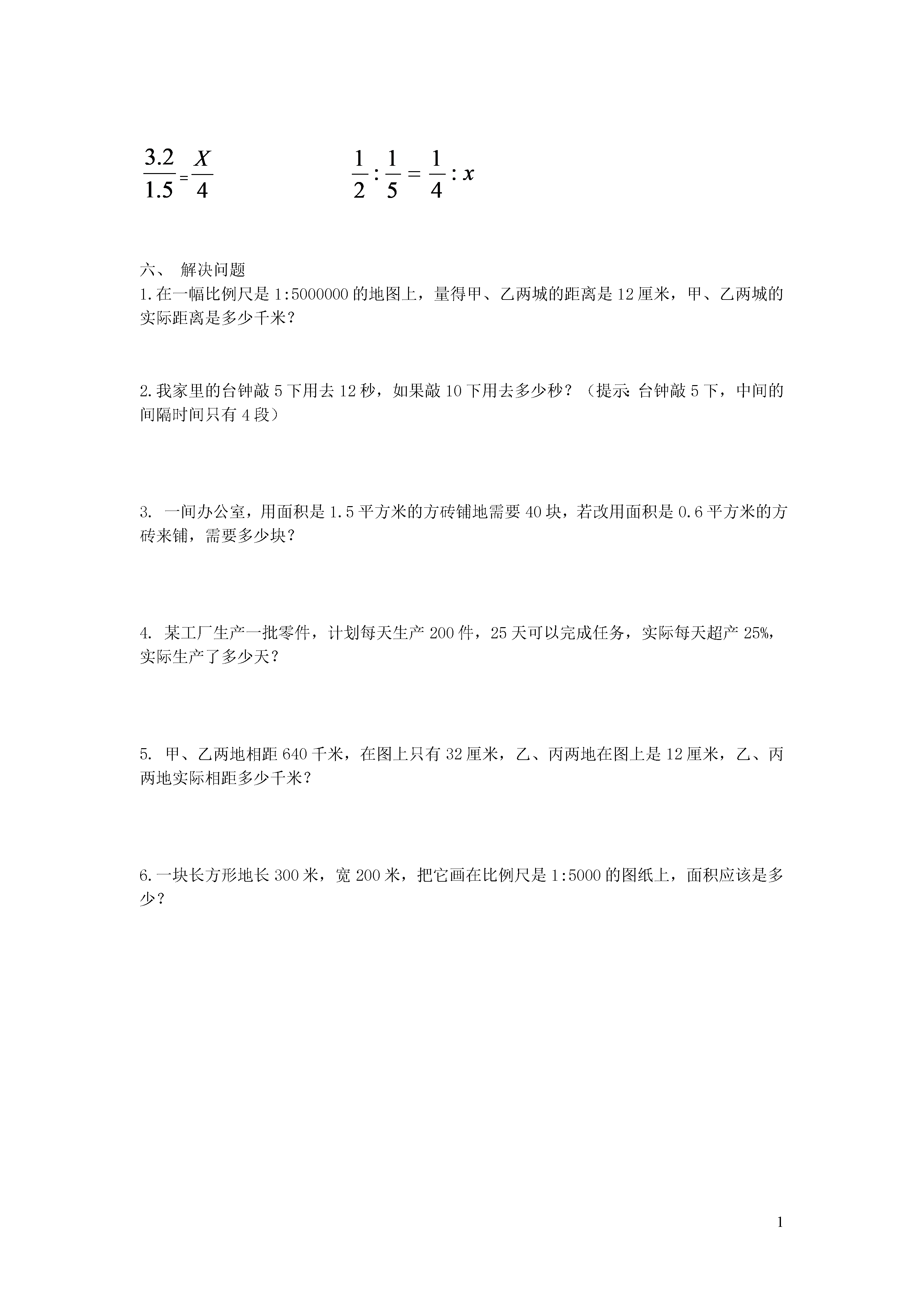 $\frac{3.2}{1.5}=\frac{X}{4}$　　　　　　$\frac{1}{2}:\frac{1}{5}=\frac{1}{4}:x$

六、 解决问题

1.在一幅比例尺是 1:5000000 的地图上，量得甲、乙两城的距离是 12 厘米，甲、乙两城的实际距离是多少千米？

2.我家里的台钟敲 5 下用去 12 秒，如果敲 10 下用去多少秒？（提示：台钟敲 5 下，中间的间隔时间只有 4 段）

3. 一间办公室，用面积是 1.5 平方米的方砖铺地需要 40 块，若改用面积是 0.6 平方米的方砖来铺，需要多少块？

4. 某工厂生产一批零件，计划每天生产 200 件，25 天可以完成任务，实际每天超产 25%，实际生产了多少天？

5. 甲、乙两地相距 640 千米，在图上只有 32 厘米，乙、丙两地在图上是 12 厘米，乙、丙两地实际相距多少千米？

6.一块长方形地长 300 米，宽 200 米，把它画在比例尺是 1:5000 的图纸上，面积应该是多少？

1